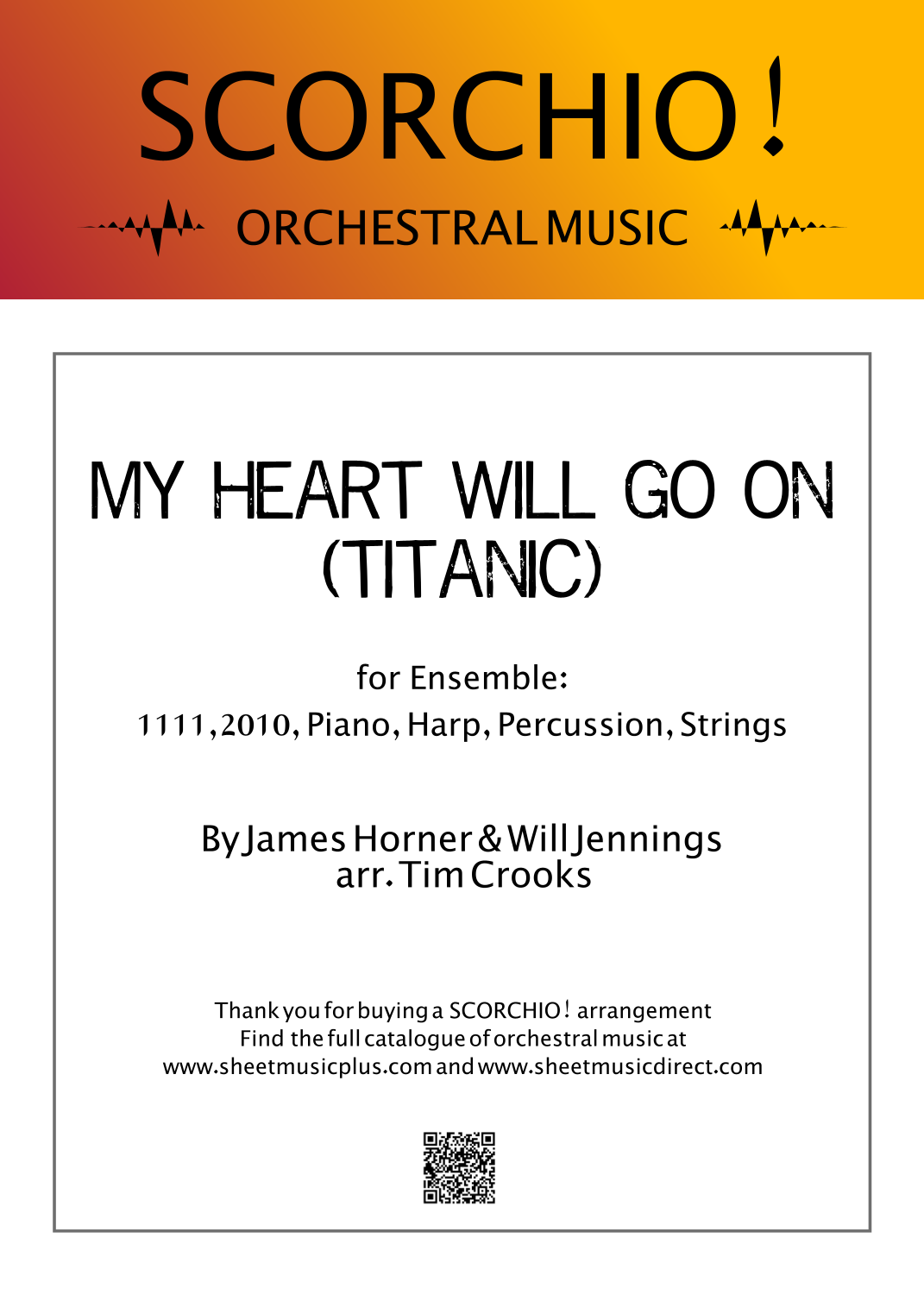 SCORCHIO!

ORCHESTRAL MUSIC

MY HEART WILL GO ON
(TITANIC)

for Ensemble:
1111, 2010, Piano, Harp, Percussion, Strings

By James Horner & Will Jennings
arr. Tim Crooks

Thank you for buying a SCORCHIO! arrangement
Find the full catalogue of orchestral music at
www.sheetmusicplus.com and www.sheetmusicdirect.com